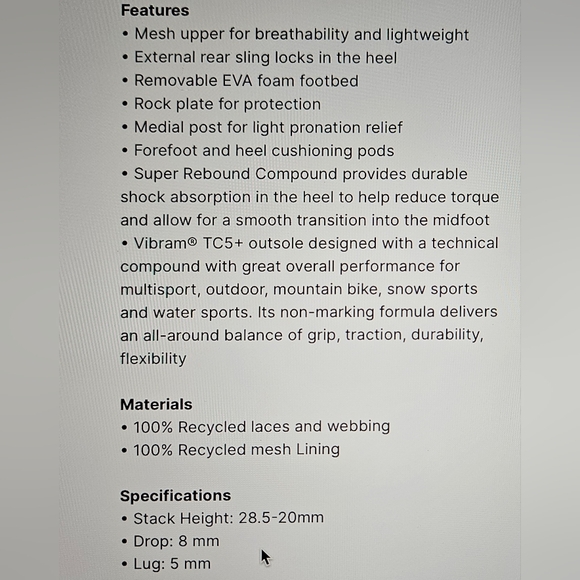 Features
• Mesh upper for breathability and lightweight
• External rear sling locks in the heel
• Removable EVA foam footbed
• Rock plate for protection
• Medial post for light pronation relief
• Forefoot and heel cushioning pods
• Super Rebound Compound provides durable shock absorption in the heel to help reduce torque and allow for a smooth transition into the midfoot
• Vibram® TC5+ outsole designed with a technical compound with great overall performance for multisport, outdoor, mountain bike, snow sports and water sports. Its non-marking formula delivers an all-around balance of grip, traction, durability, flexibility

Materials
• 100% Recycled laces and webbing
• 100% Recycled mesh Lining

Specifications
• Stack Height: 28.5-20mm
• Drop: 8 mm
• Lug: 5 mm